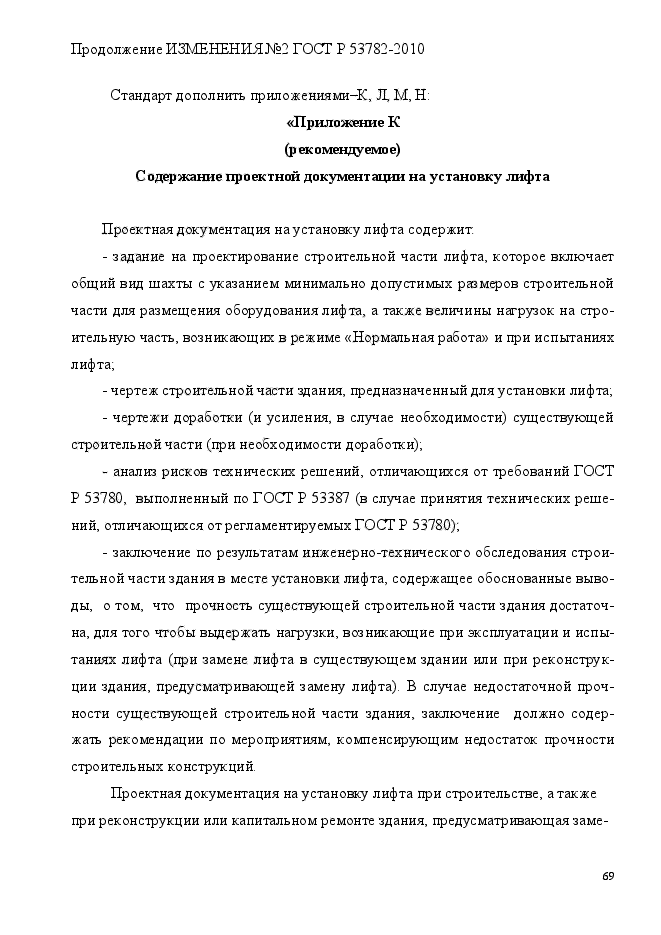 Продолжение ИЗМЕНЕНИЯ №2 ГОСТ Р 53782-2010

Стандарт дополнить приложениями–К, Л, М, Н:

«Приложение К

(рекомендуемое)

Содержание проектной документации на установку лифта

Проектная документация на установку лифта содержит:

- задание на проектирование строительной части лифта, которое включает общий вид шахты с указанием минимально допустимых размеров строительной части для размещения оборудования лифта, а также величины нагрузок на строительную часть, возникающих в режиме «Нормальная работа» и при испытаниях лифта;

- чертеж строительной части здания, предназначенный для установки лифта;

- чертежи доработки (и усиления, в случае необходимости) существующей строительной части (при необходимости доработки);

- анализ рисков технических решений, отличающихся от требований ГОСТ Р 53780, выполненный по ГОСТ Р 53387 (в случае принятия технических решений, отличающихся от регламентируемых ГОСТ Р 53780);

- заключение по результатам инженерно-технического обследования строительной части здания в месте установки лифта, содержащее обоснованные выводы, о том, что прочность существующей строительной части здания достаточна, для того чтобы выдержать нагрузки, возникающие при эксплуатации и испытаниях лифта (при замене лифта в существующем здании или при реконструкции здания, предусматривающей замену лифта). В случае недостаточной прочности существующей строительной части здания, заключение должно содержать рекомендации по мероприятиям, компенсирующим недостаток прочности строительных конструкций.

Проектная документация на установку лифта при строительстве, а также при реконструкции или капитальном ремонте здания, предусматривающая заме-

69